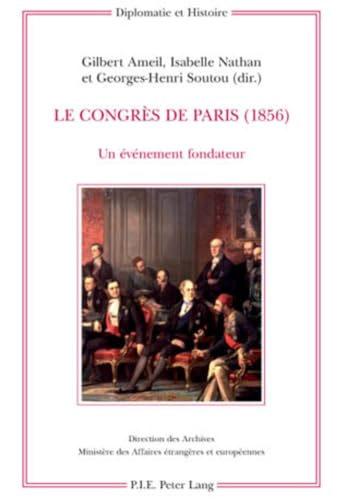 Diplomatie et Histoire

Gilbert Ameil, Isabelle Nathan et Georges-Henri Soutou (dir.)

LE CONGRÈS DE PARIS (1856)

Un événement fondateur

Direction des Archives
Ministère des Affaires étrangères et européennes

P.I.E. Peter Lang